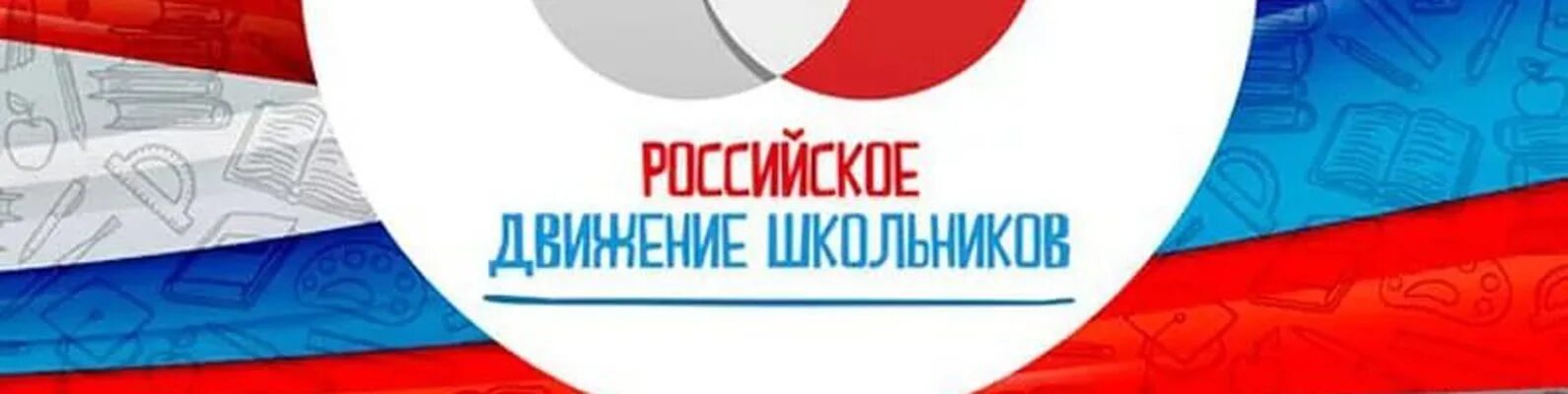 РОССИЙСКОЕ
ДВИЖЕНИЕ ШКОЛЬНИКОВ